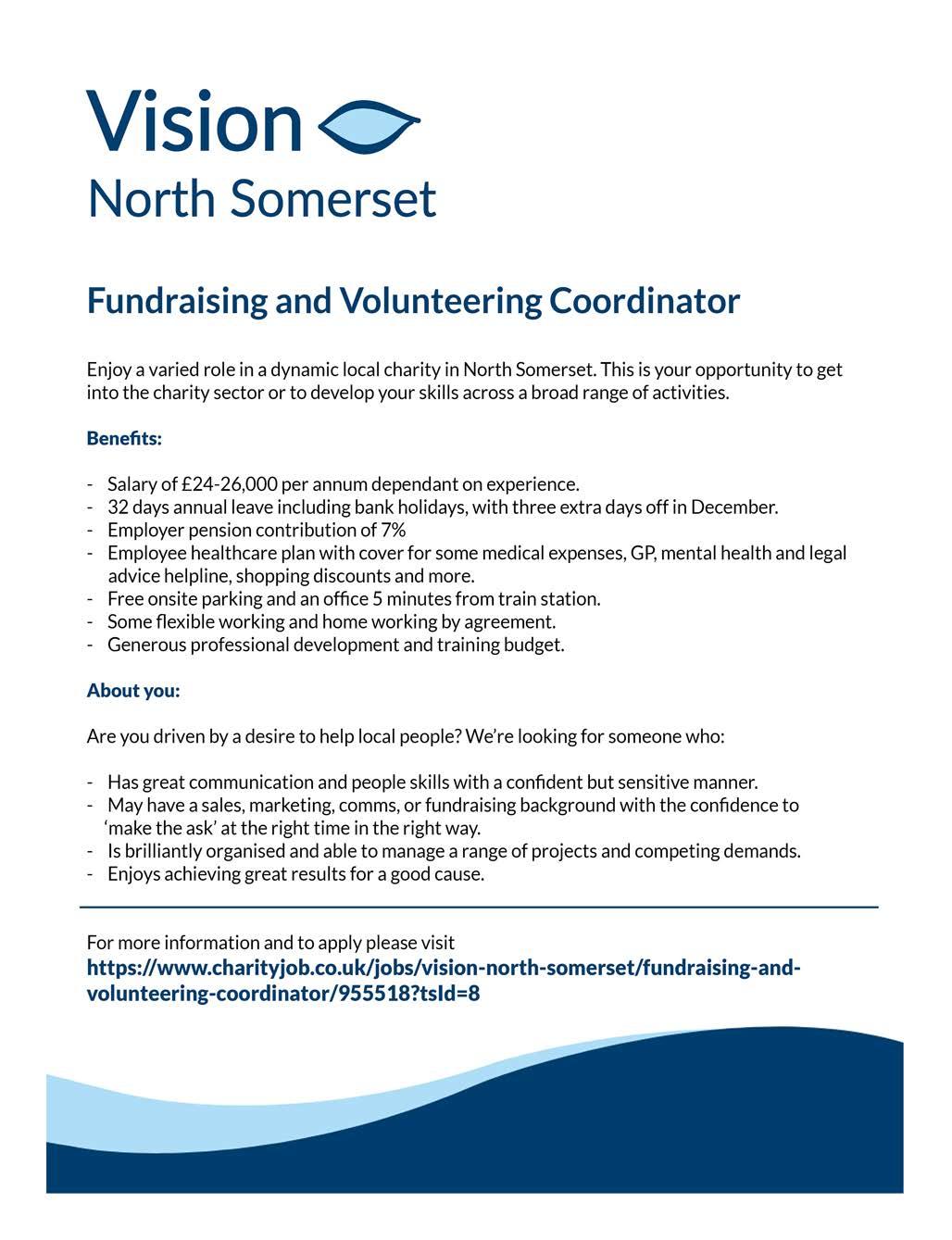 Vision
North Somerset

Fundraising and Volunteering Coordinator

Enjoy a varied role in a dynamic local charity in North Somerset. This is your opportunity to get into the charity sector or to develop your skills across a broad range of activities.

Benefits:

- Salary of £24-26,000 per annum dependant on experience.
- 32 days annual leave including bank holidays, with three extra days off in December.
- Employer pension contribution of 7%
- Employee healthcare plan with cover for some medical expenses, GP, mental health and legal advice helpline, shopping discounts and more.
- Free onsite parking and an office 5 minutes from train station.
- Some flexible working and home working by agreement.
- Generous professional development and training budget.

About you:

Are you driven by a desire to help local people? We're looking for someone who:

- Has great communication and people skills with a confident but sensitive manner.
- May have a sales, marketing, comms, or fundraising background with the confidence to 'make the ask' at the right time in the right way.
- Is brilliantly organised and able to manage a range of projects and competing demands.
- Enjoys achieving great results for a good cause.

For more information and to apply please visit
https://www.charityjob.co.uk/jobs/vision-north-somerset/fundraising-and-volunteering-coordinator/955518?tsId=8